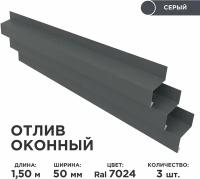 СЕРЫЙ

ОТЛИВ
ОКОННЫЙ

ДЛИНА:
1,50 м

ШИРИНА:
50 мм

ЦВЕТ:
Ral 7024

КОЛИЧЕСТВО:
3 шт.